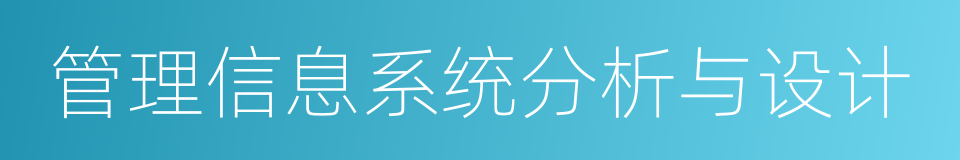 管理信息系统分析与设计